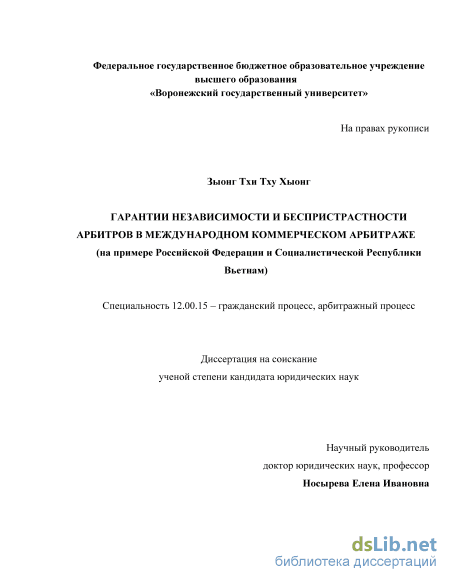 Федеральное государственное бюджетное образовательное учреждение высшего образования
«Воронежский государственный университет»

На правах рукописи

Зыонг Тхи Тху Хыонг

ГАРАНТИИ НЕЗАВИСИМОСТИ И БЕСПРИСТРАСТНОСТИ АРБИТРОВ В МЕЖДУНАРОДНОМ КОММЕРЧЕСКОМ АРБИТРАЖЕ
(на примере Российской Федерации и Социалистической Республики Вьетнам)

Специальность 12.00.15 – гражданский процесс, арбитражный процесс

Диссертация на соискание
ученой степени кандидата юридических наук

Научный руководитель
доктор юридических наук, профессор
Носырева Елена Ивановна

dsLib.net
библиотека диссертаций